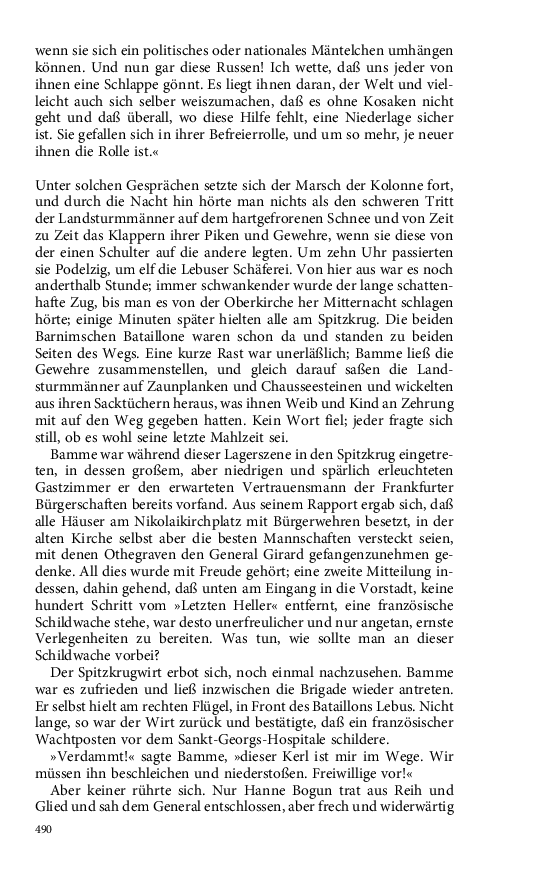 wenn sie sich ein politisches oder nationales Mäntelchen umhängen können. Und nun gar diese Russen! Ich wette, daß uns jeder von ihnen eine Schlappe gönnt. Es liegt ihnen daran, der Welt und vielleicht auch sich selber weiszumachen, daß es ohne Kosaken nicht geht und daß überall, wo diese Hilfe fehlt, eine Niederlage sicher ist. Sie gefallen sich in ihrer Befreierrolle, und um so mehr, je neuer ihnen die Rolle ist.«

Unter solchen Gesprächen setzte sich der Marsch der Kolonne fort, und durch die Nacht hin hörte man nichts als den schweren Tritt der Landsturmmänner auf dem hartgefrorenen Schnee und von Zeit zu Zeit das Klappern ihrer Piken und Gewehre, wenn sie diese von der einen Schulter auf die andere legten. Um zehn Uhr passierten sie Podelzig, um elf die Lebuser Schäferei. Von hier aus war es noch anderthalb Stunde; immer schwankender wurde der lange schattenhafte Zug, bis man es von der Oberkirche her Mitternacht schlagen hörte; einige Minuten später hielten alle am Spitzkrug. Die beiden Barnimschen Bataillone waren schon da und standen zu beiden Seiten des Wegs. Eine kurze Rast war unerläßlich; Bamme ließ die Gewehre zusammenstellen, und gleich darauf saßen die Landsturmmänner auf Zaunplanken und Chausseesteinen und wickelten aus ihren Sacktüchern heraus, was ihnen Weib und Kind an Zehrung mit auf den Weg gegeben hatten. Kein Wort fiel; jeder fragte sich still, ob es wohl seine letzte Mahlzeit sei.
Bamme war während dieser Lagerszene in den Spitzkrug eingetreten, in dessen großem, aber niedrigen und spärlich erleuchteten Gastzimmer er den erwarteten Vertrauensmann der Frankfurter Bürgerschaften bereits vorfand. Aus seinem Rapport ergab sich, daß alle Häuser am Nikolaikirchplatz mit Bürgerwehren besetzt, in der alten Kirche selbst aber die besten Mannschaften versteckt seien, mit denen Othegraven den General Girard gefangenzunehmen gedenke. All dies wurde mit Freude gehört; eine zweite Mitteilung indessen, dahin gehend, daß unten am Eingang in die Vorstadt, keine hundert Schritt vom »Letzten Heller« entfernt, eine französische Schildwache stehe, war desto unerfreulicher und nur angetan, ernste Verlegenheiten zu bereiten. Was tun, wie sollte man an dieser Schildwache vorbei?
Der Spitzkrugwirt erbot sich, noch einmal nachzusehen. Bamme war es zufrieden und ließ inzwischen die Brigade wieder antreten. Er selbst hielt am rechten Flügel, in Front des Bataillons Lebus. Nicht lange, so war der Wirt zurück und bestätigte, daß ein französischer Wachtposten vor dem Sankt-Georgs-Hospitale schildere.
»Verdammt!« sagte Bamme, »dieser Kerl ist mir im Wege. Wir müssen ihn beschleichen und niederstoßen. Freiwillige vor!«
Aber keiner rührte sich. Nur Hanne Bogun trat aus Reih und Glied und sah dem General entschlossen, aber frech und widerwärtig

490